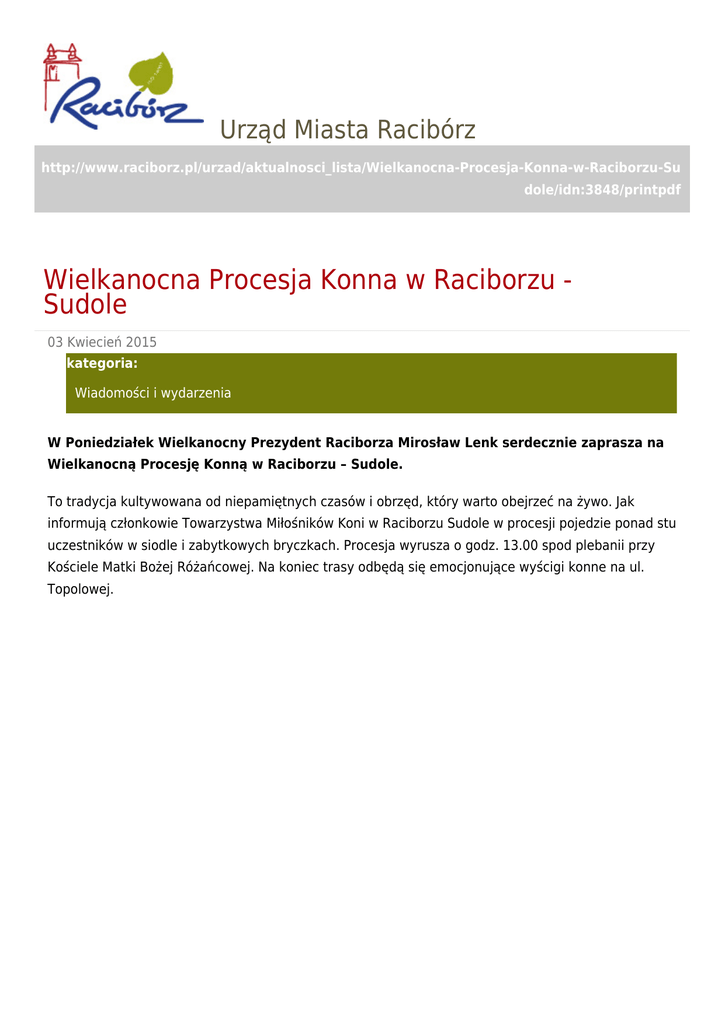 Racibórz

Urząd Miasta Racibórz

http://www.raciborz.pl/urzad/aktualnosci_lista/Wielkanocna-Procesja-Konna-w-Raciborzu-Sudole/idn:3848/printpdf

Wielkanocna Procesja Konna w Raciborzu - Sudole

03 Kwiecień 2015

kategoria:

Wiadomości i wydarzenia

W Poniedziałek Wielkanocny Prezydent Raciborza Mirosław Lenk serdecznie zaprasza na Wielkanocną Procesję Konną w Raciborzu – Sudole.

To tradycja kultywowana od niepamiętnych czasów i obrzęd, który warto obejrzeć na żywo. Jak informują członkowie Towarzystwa Miłośników Koni w Raciborzu Sudole w procesji pojedzie ponad stu uczestników w siodle i zabytkowych bryczkach. Procesja wyrusza o godz. 13.00 spod plebanii przy Kościele Matki Bożej Różańcowej. Na koniec trasy odbędą się emocjonujące wyścigi konne na ul. Topolowej.